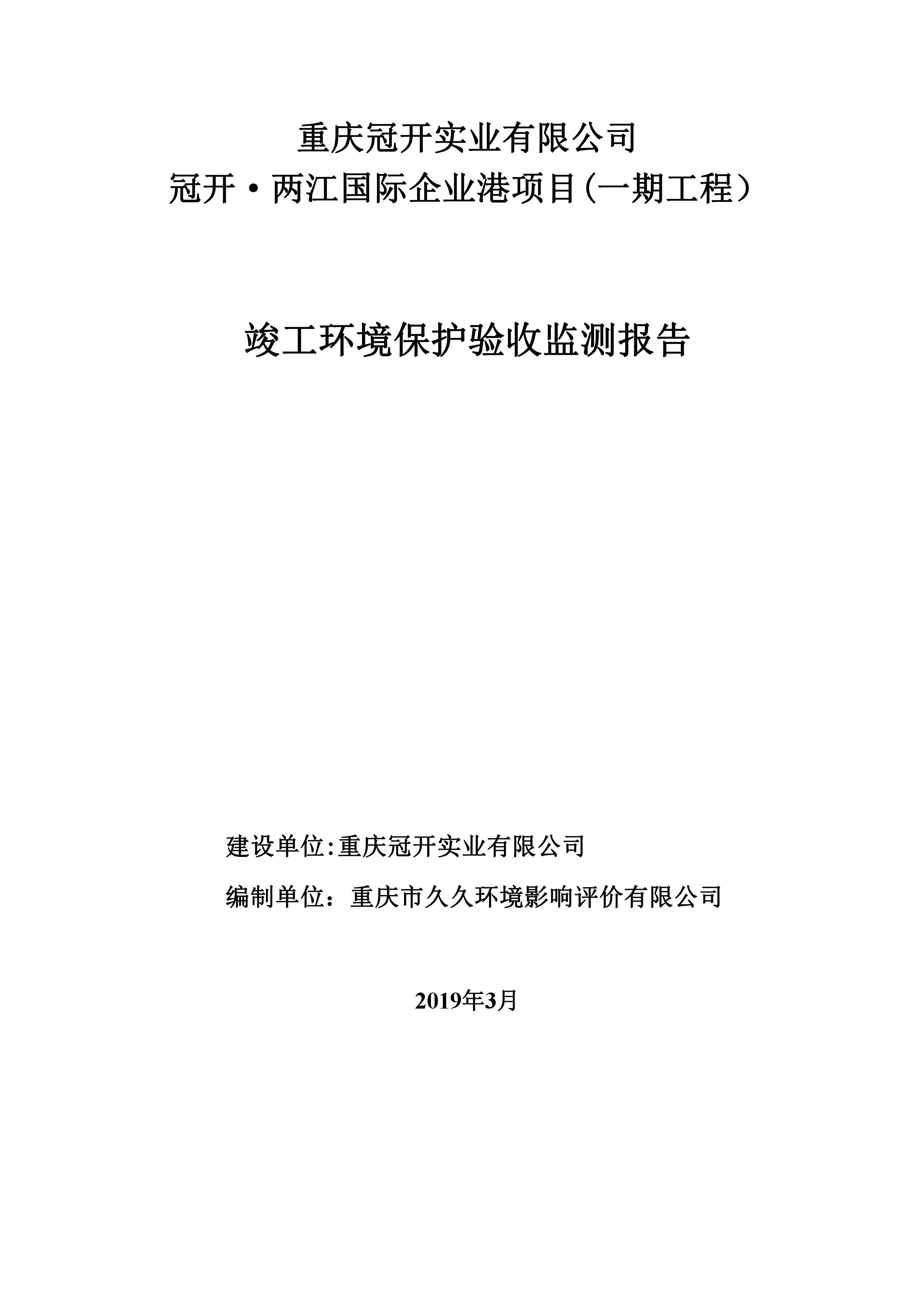 重庆冠开实业有限公司
冠开·两江国际企业港项目(一期工程)

竣工环境保护验收监测报告

建设单位:重庆冠开实业有限公司

编制单位：重庆市久久环境影响评价有限公司

2019年3月